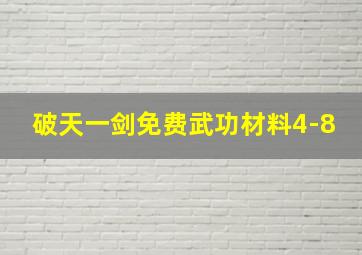 破天一剑免费武功材料4-8